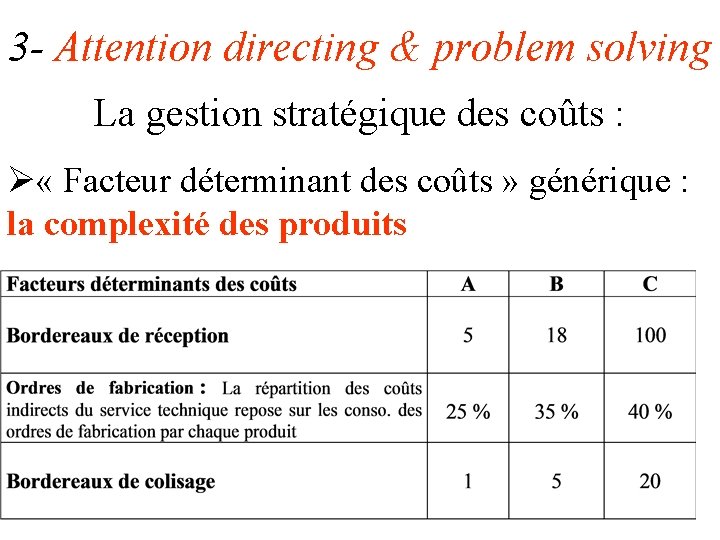 3- Attention directing & problem solving

La gestion stratégique des coûts :

➢« Facteur déterminant des coûts » générique : la complexité des produits

| Facteurs déterminants des coûts | A | B | C |
|---|---|---|---|
| Bordereaux de réception | 5 | 18 | 100 |
| Ordres de fabrication : La répartition des coûts indirects du service technique repose sur les conso. des ordres de fabrication par chaque produit | 25 % | 35 % | 40 % |
| Bordereaux de colisage | 1 | 5 | 20 |